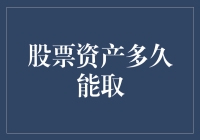 股票资产多久能取